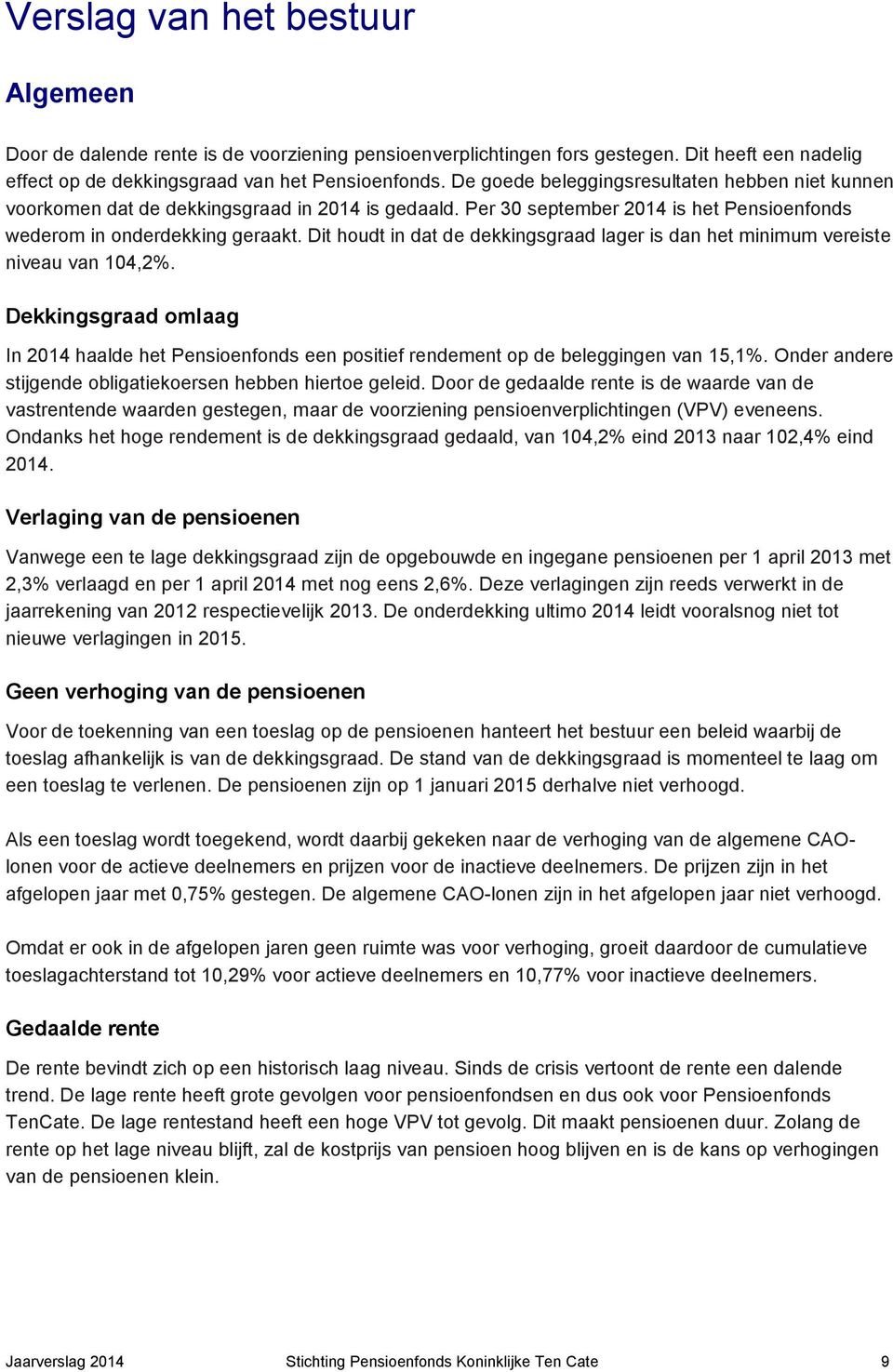 Verslag van het bestuur

Algemeen

Door de dalende rente is de voorziening pensioenverplichtingen fors gestegen. Dit heeft een nadelig effect op de dekkingsgraad van het Pensioenfonds. De goede beleggingsresultaten hebben niet kunnen voorkomen dat de dekkingsgraad in 2014 is gedaald. Per 30 september 2014 is het Pensioenfonds wederom in onderdekking geraakt. Dit houdt in dat de dekkingsgraad lager is dan het minimum vereiste niveau van 104,2%.

Dekkingsgraad omlaag

In 2014 haalde het Pensioenfonds een positief rendement op de beleggingen van 15,1%. Onder andere stijgende obligatiekoersen hebben hiertoe geleid. Door de gedaalde rente is de waarde van de vastrentende waarden gestegen, maar de voorziening pensioenverplichtingen (VPV) eveneens. Ondanks het hoge rendement is de dekkingsgraad gedaald, van 104,2% eind 2013 naar 102,4% eind 2014.

Verlaging van de pensioenen

Vanwege een te lage dekkingsgraad zijn de opgebouwde en ingegane pensioenen per 1 april 2013 met 2,3% verlaagd en per 1 april 2014 met nog eens 2,6%. Deze verlagingen zijn reeds verwerkt in de jaarrekening van 2012 respectievelijk 2013. De onderdekking ultimo 2014 leidt vooralsnog niet tot nieuwe verlagingen in 2015.

Geen verhoging van de pensioenen

Voor de toekenning van een toeslag op de pensioenen hanteert het bestuur een beleid waarbij de toeslag afhankelijk is van de dekkingsgraad. De stand van de dekkingsgraad is momenteel te laag om een toeslag te verlenen. De pensioenen zijn op 1 januari 2015 derhalve niet verhoogd.

Als een toeslag wordt toegekend, wordt daarbij gekeken naar de verhoging van de algemene CAO-lonen voor de actieve deelnemers en prijzen voor de inactieve deelnemers. De prijzen zijn in het afgelopen jaar met 0,75% gestegen. De algemene CAO-lonen zijn in het afgelopen jaar niet verhoogd.

Omdat er ook in de afgelopen jaren geen ruimte was voor verhoging, groeit daardoor de cumulatieve toeslagachterstand tot 10,29% voor actieve deelnemers en 10,77% voor inactieve deelnemers.

Gedaalde rente

De rente bevindt zich op een historisch laag niveau. Sinds de crisis vertoont de rente een dalende trend. De lage rente heeft grote gevolgen voor pensioenfondsen en dus ook voor Pensioenfonds TenCate. De lage rentestand heeft een hoge VPV tot gevolg. Dit maakt pensioenen duur. Zolang de rente op het lage niveau blijft, zal de kostprijs van pensioen hoog blijven en is de kans op verhogingen van de pensioenen klein.

Jaarverslag 2014 Stichting Pensioenfonds Koninklijke Ten Cate 9